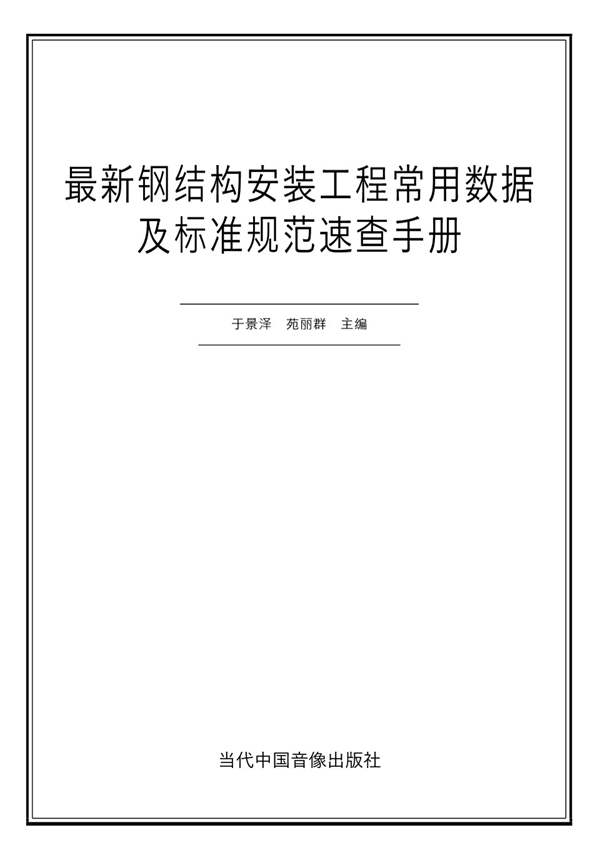 最新钢结构安装工程常用数据及标准规范速查手册

于景泽　苑丽群　主编

当代中国音像出版社